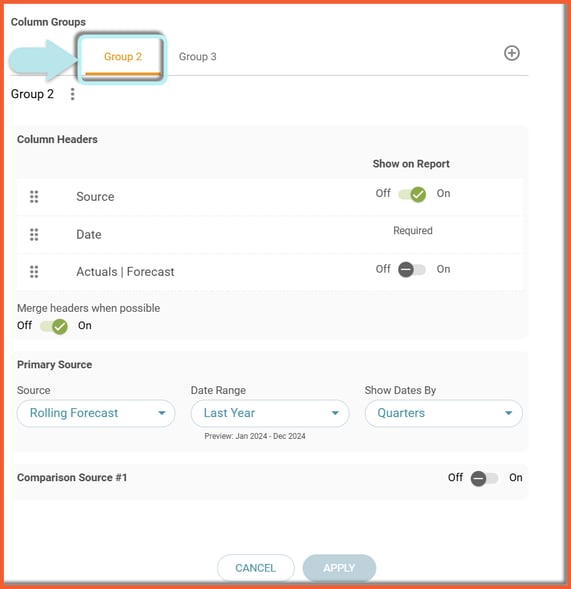 Column Groups

Group 2 Group 3

Group 2

Column Headers

Show on Report

Source Off On

Date Required

Actuals | Forecast Off On

Merge headers when possible
Off On

Primary Source

Source
Rolling Forecast

Date Range
Last Year
Preview: Jan 2024 - Dec 2024

Show Dates By
Quarters

Comparison Source #1 Off On

CANCEL APPLY